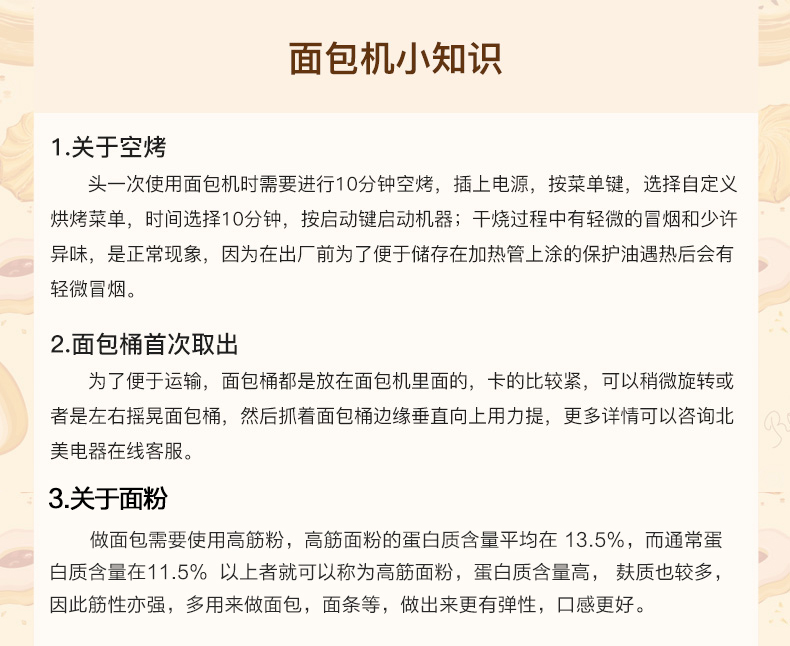 面包机小知识

1.关于空烤

头一次使用面包机时需要进行10分钟空烤，插上电源，按菜单键，选择自定义烘烤菜单，时间选择10分钟，按启动键启动机器；干烧过程中有轻微的冒烟和少许异味，是正常现象，因为在出厂前为了便于储存在加热管上涂的保护油遇热后会有轻微冒烟。

2.面包桶首次取出

为了便于运输，面包桶都是放在面包机里面的，卡的比较紧，可以稍微旋转或者是左右摇晃面包桶，然后抓着面包桶边缘垂直向上用力提，更多详情可以咨询北美电器在线客服。

3.关于面粉

做面包需要使用高筋粉，高筋面粉的蛋白质含量平均在 13.5%，而通常蛋白质含量在11.5% 以上者就可以称为高筋面粉，蛋白质含量高， 麸质也较多，因此筋性亦强，多用来做面包，面条等，做出来更有弹性，口感更好。